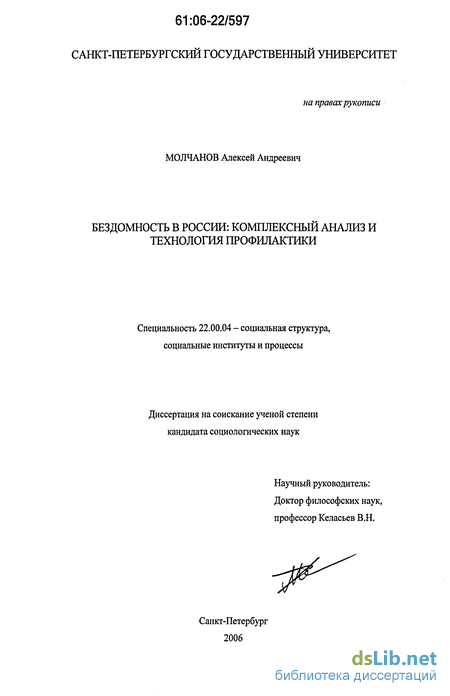 61:06-22/597

САНКТ-ПЕТЕРБУРГСКИЙ ГОСУДАРСТВЕННЫЙ УНИВЕРСИТЕТ

на правах рукописи

МОЛЧАНОВ Алексей Андреевич

БЕЗДОМНОСТЬ В РОССИИ: КОМПЛЕКСНЫЙ АНАЛИЗ И ТЕХНОЛОГИЯ ПРОФИЛАКТИКИ

Специальность 22.00.04 – социальная структура, социальные институты и процессы

Диссертация на соискание ученой степени кандидата социологических наук

Научный руководитель:
Доктор философских наук,
профессор Келасьев В.Н.

Санкт-Петербург
2006

dsLib.net
библиотека диссертаций